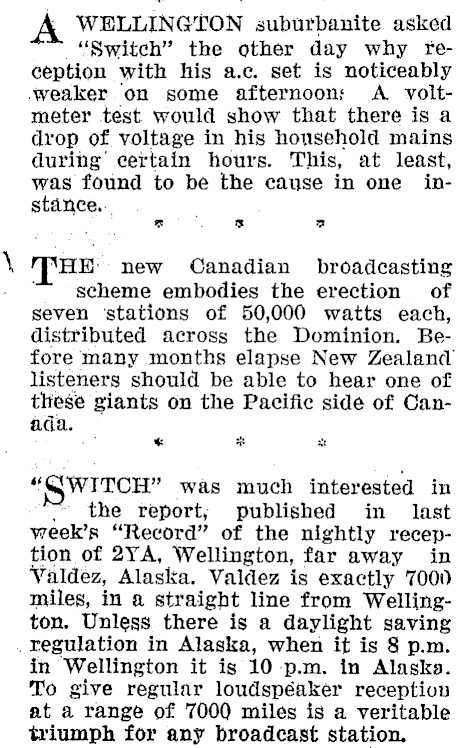 A WELLINGTON suburbanite asked "Switch" the other day why reception with his a.c. set is noticeably weaker on some afternoons A voltmeter test would show that there is a drop of voltage in his household mains during certain hours. This, at least, was found to be the cause in one instance.

* * *

THE new Canadian broadcasting scheme embodies the erection of seven stations of 50,000 watts each, distributed across the Dominion. Before many months elapse New Zealand listeners should be able to hear one of these giants on the Pacific side of Canada.

* * *

"SWITCH" was much interested in the report, published in last week's "Record" of the nightly reception of 2YA, Wellington, far away in Valdez, Alaska. Valdez is exactly 7000 miles, in a straight line from Wellington. Unless there is a daylight saving regulation in Alaska, when it is 8 p.m. in Wellington it is 10 p.m. in Alaska. To give regular loudspeaker reception at a range of 7000 miles is a veritable triumph for any broadcast station.